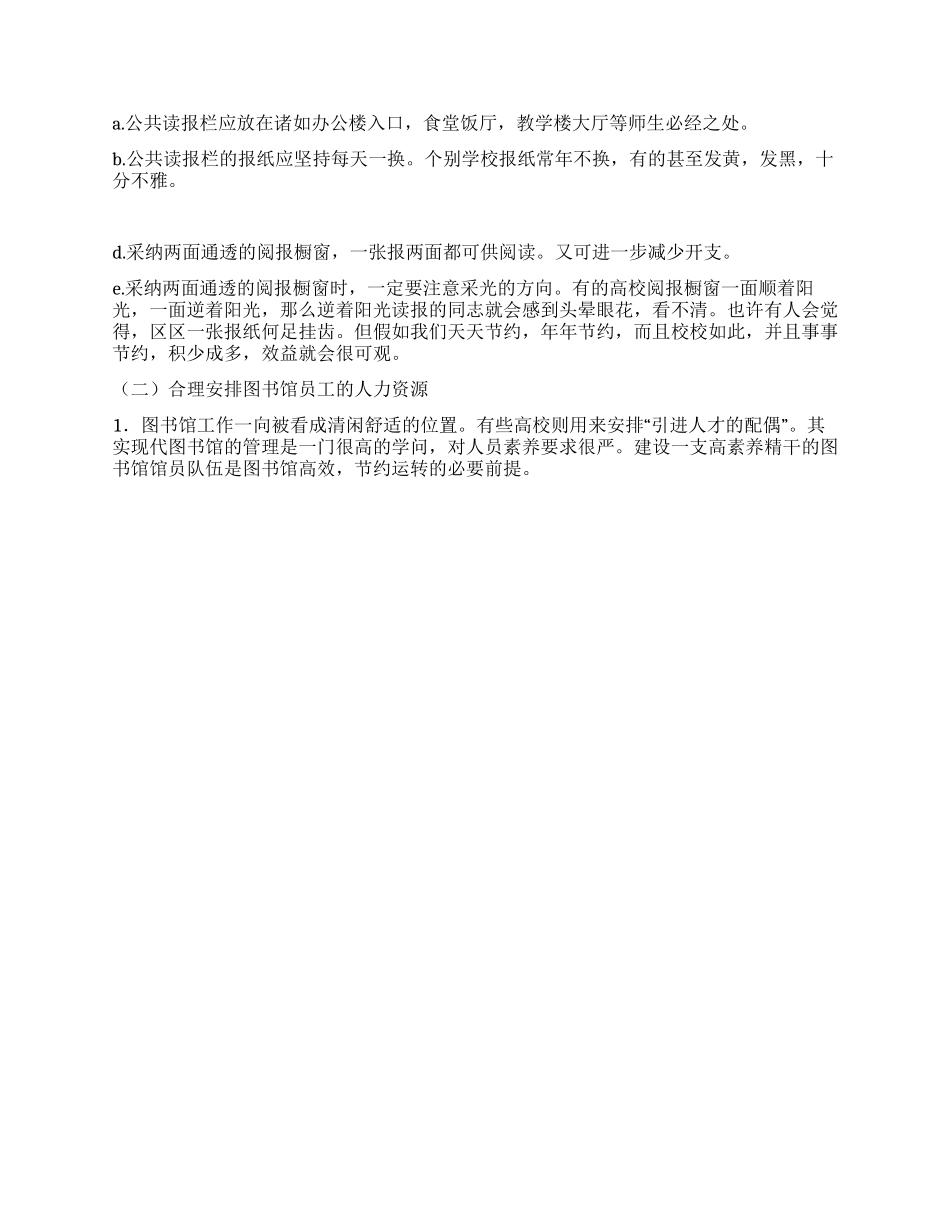 a.公共读报栏应放在诸如办公楼入口，食堂饭厅，教学楼大厅等师生必经之处。

b.公共读报栏的报纸应坚持每天一换。个别学校报纸常年不换，有的甚至发黄，发黑，十分不雅。

d.采纳两面通透的阅报橱窗，一张报两面都可供阅读。又可进一步减少开支。

e.采纳两面通透的阅报橱窗时，一定要注意采光的方向。有的高校阅报橱窗一面顺着阳光，一面逆着阳光，那么逆着阳光读报的同志就会感到头晕眼花，看不清。也许有人会觉得，区区一张报纸何足挂齿。但假如我们天天节约，年年节约，而且校校如此，并且事事节约，积少成多，效益就会很可观。

（二）合理安排图书馆员工的人力资源

1．图书馆工作一向被看成清闲舒适的位置。有些高校则用来安排“引进人才的配偶”。其实现代图书馆的管理是一门很高的学问，对人员素养要求很严。建设一支高素养精干的图书馆馆员队伍是图书馆高效，节约运转的必要前提。